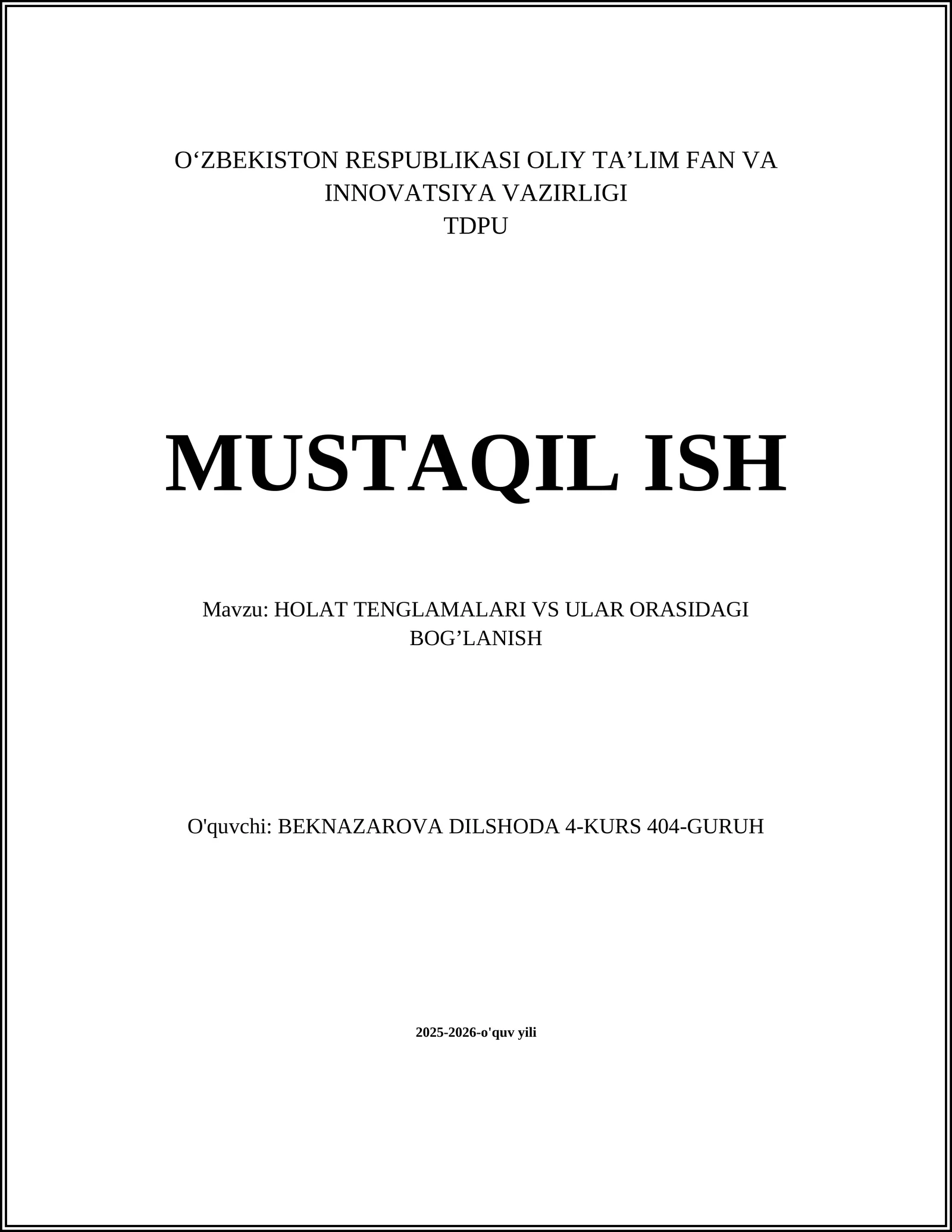 O‘ZBEKISTON RESPUBLIKASI OLIY TA’LIM FAN VA INNOVATSIYA VAZIRLIGI
TDPU

MUSTAQIL ISH

Mavzu: HOLAT TENGLAMALARI VS ULAR ORASIDAGI BOG’LANISH

O'quvchi: BEKNAZAROVA DILSHODA 4-KURS 404-GURUH

2025-2026-o'quv yili